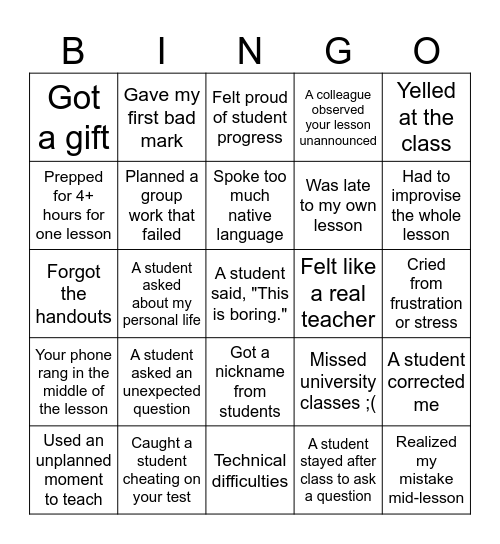 | B | I | N | G | O |
|---|---|---|---|---|
| Got a gift | Gave my first bad mark | Felt proud of student progress | A colleague observed your lesson unannounced | Yelled at the class |
| Prepped for 4+ hours for one lesson | Planned a group work that failed | Spoke too much native language | Was late to my own lesson | Had to improvise the whole lesson |
| Forgot the handouts | A student asked about my personal life | A student said, "This is boring." | Felt like a real teacher | Cried from frustration or stress |
| Your phone rang in the middle of the lesson | A student asked an unexpected question | Got a nickname from students | Missed university classes ;( | A student corrected me |
| Used an unplanned moment to teach | Caught a student cheating on your test | Technical difficulties | A student stayed after class to ask a question | Realized my mistake mid-lesson |